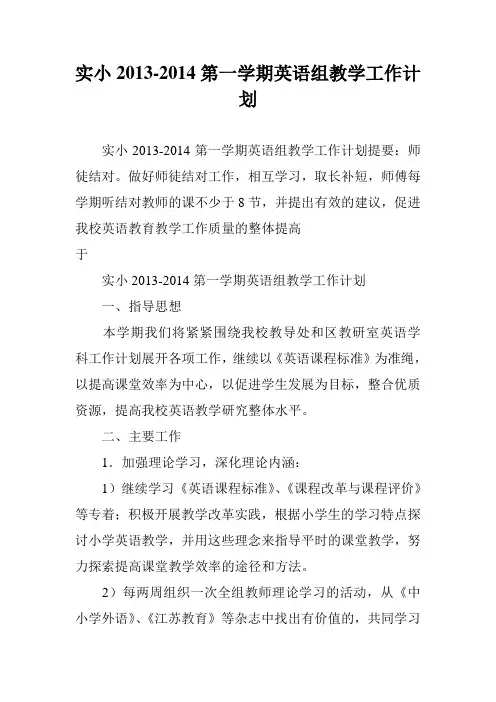 实小 2013-2014 第一学期英语组教学工作计划

实小 2013-2014 第一学期英语组教学工作计划提要：师徒结对。做好师徒结对工作，相互学习，取长补短，师傅每学期听结对教师的课不少于 8 节，并提出有效的建议，促进我校英语教育教学工作质量的整体提高
于

实小 2013-2014 第一学期英语组教学工作计划

一、指导思想

本学期我们将紧紧围绕我校教导处和区教研室英语学科工作计划展开各项工作，继续以《英语课程标准》为准绳，以提高课堂效率为中心，以促进学生发展为目标，整合优质资源，提高我校英语教学研究整体水平。

二、主要工作

1．加强理论学习，深化理论内涵：

1）继续学习《英语课程标准》、《课程改革与课程评价》等专着；积极开展教学改革实践，根据小学生的学习特点探讨小学英语教学，并用这些理念来指导平时的课堂教学，努力探索提高课堂教学效率的途径和方法。

2）每两周组织一次全组教师理论学习的活动，从《中小学外语》、《江苏教育》等杂志中找出有价值的，共同学习